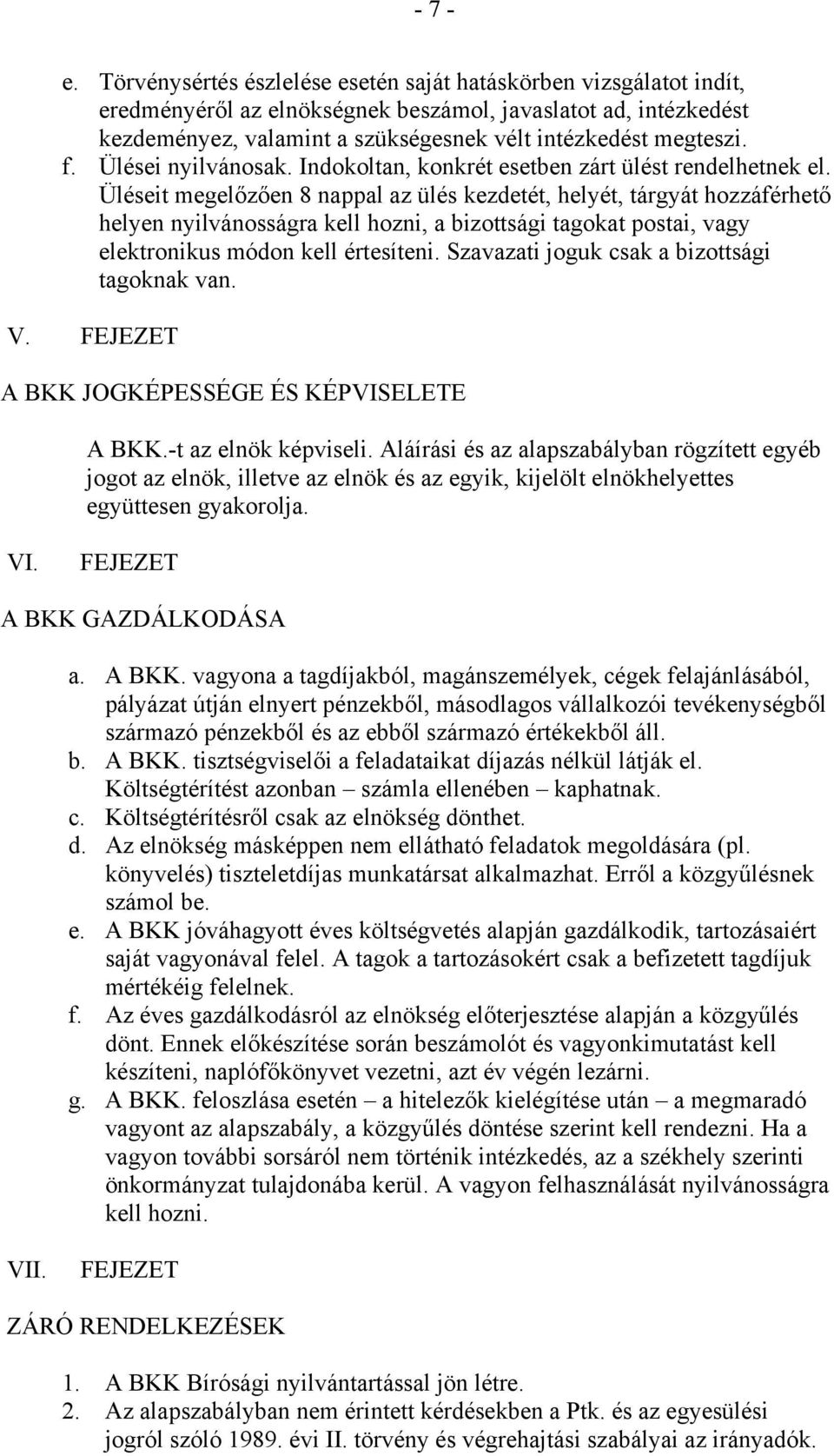 - 7 -

e. Törvénysértés észlelése esetén saját hatáskörben vizsgálatot indít, eredményéről az elnökségnek beszámol, javaslatot ad, intézkedést kezdeményez, valamint a szükségesnek vélt intézkedést megteszi.
f. Ülései nyilvánosak. Indokoltan, konkrét esetben zárt ülést rendelhetnek el. Üléseit megelőzően 8 nappal az ülés kezdetét, helyét, tárgyát hozzáférhető helyen nyilvánosságra kell hozni, a bizottsági tagokat postai, vagy elektronikus módon kell értesíteni. Szavazati joguk csak a bizottsági tagoknak van.

V. FEJEZET

A BKK JOGKÉPESSÉGE ÉS KÉPVISELETE

A BKK.-t az elnök képviseli. Aláírási és az alapszabályban rögzített egyéb jogot az elnök, illetve az elnök és az egyik, kijelölt elnökhelyettes együttesen gyakorolja.

VI. FEJEZET

A BKK GAZDÁLKODÁSA

a. A BKK. vagyona a tagdíjakból, magánszemélyek, cégek felajánlásából, pályázat útján elnyert pénzekből, másodlagos vállalkozói tevékenységből származó pénzekből és az ebből származó értékekből áll.
b. A BKK. tisztségviselői a feladataikat díjazás nélkül látják el. Költségtérítést azonban – számla ellenében – kaphatnak.
c. Költségtérítésről csak az elnökség dönthet.
d. Az elnökség másképpen nem ellátható feladatok megoldására (pl. könyvelés) tiszteletdíjas munkatársat alkalmazhat. Erről a közgyűlésnek számol be.
e. A BKK jóváhagyott éves költségvetés alapján gazdálkodik, tartozásaiért saját vagyonával felel. A tagok a tartozásokért csak a befizetett tagdíjuk mértékéig felelnek.
f. Az éves gazdálkodásról az elnökség előterjesztése alapján a közgyűlés dönt. Ennek előkészítése során beszámolót és vagyonkimutatást kell készíteni, naplófőkönyvet vezetni, azt év végén lezárni.
g. A BKK. feloszlása esetén – a hitelezők kielégítése után – a megmaradó vagyont az alapszabály, a közgyűlés döntése szerint kell rendezni. Ha a vagyon további sorsáról nem történik intézkedés, az a székhely szerinti önkormányzat tulajdonába kerül. A vagyon felhasználását nyilvánosságra kell hozni.

VII. FEJEZET

ZÁRÓ RENDELKEZÉSEK

1. A BKK Bírósági nyilvántartással jön létre.
2. Az alapszabályban nem érintett kérdésekben a Ptk. és az egyesülési jogról szóló 1989. évi II. törvény és végrehajtási szabályai az irányadók.